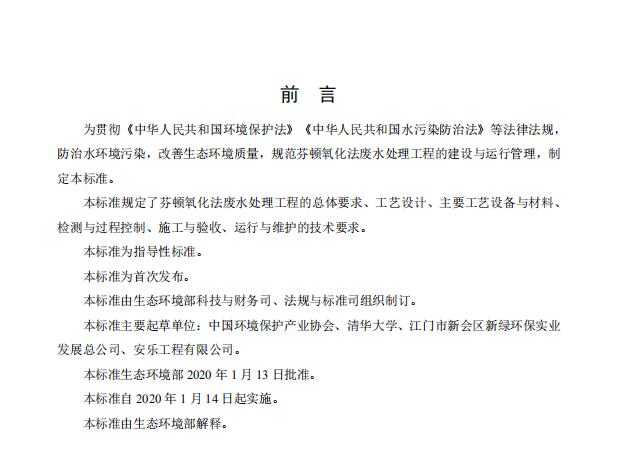 前　言

为贯彻《中华人民共和国环境保护法》《中华人民共和国水污染防治法》等法律法规，防治水环境污染，改善生态环境质量，规范芬顿氧化法废水处理工程的建设与运行管理，制定本标准。

本标准规定了芬顿氧化法废水处理工程的总体要求、工艺设计、主要工艺设备与材料、检测与过程控制、施工与验收、运行与维护的技术要求。

本标准为指导性标准。

本标准为首次发布。

本标准由生态环境部科技与财务司、法规与标准司组织制订。

本标准主要起草单位：中国环境保护产业协会、清华大学、江门市新会区新绿环保实业发展总公司、安乐工程有限公司。

本标准生态环境部 2020 年 1 月 13 日批准。

本标准自 2020 年 1 月 14 日起实施。

本标准由生态环境部解释。